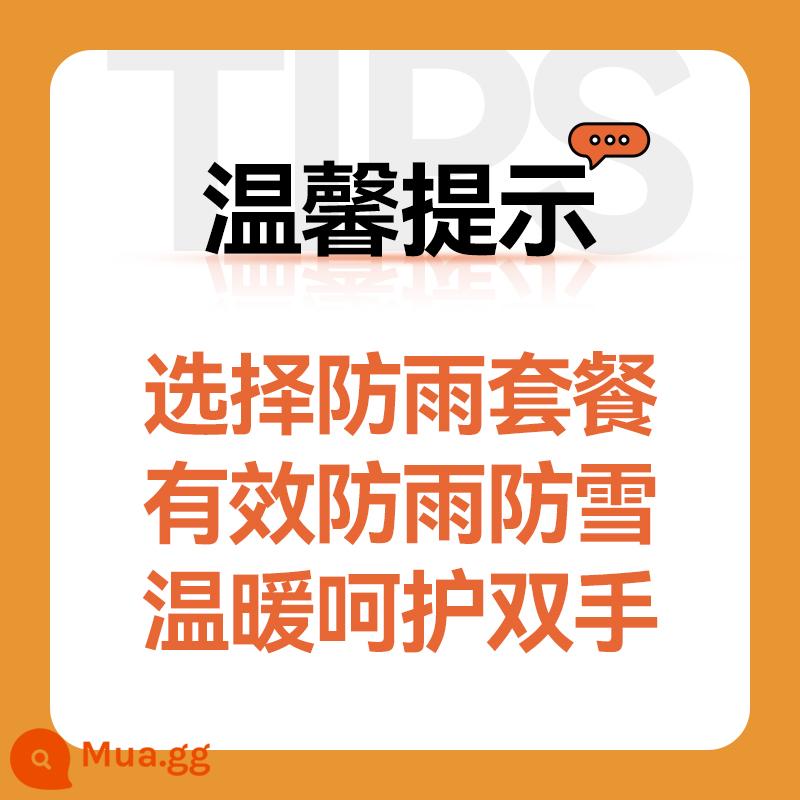 TIPS

温馨提示

选择防雨套餐
有效防雨防雪
温暖呵护双手

Mua.gg